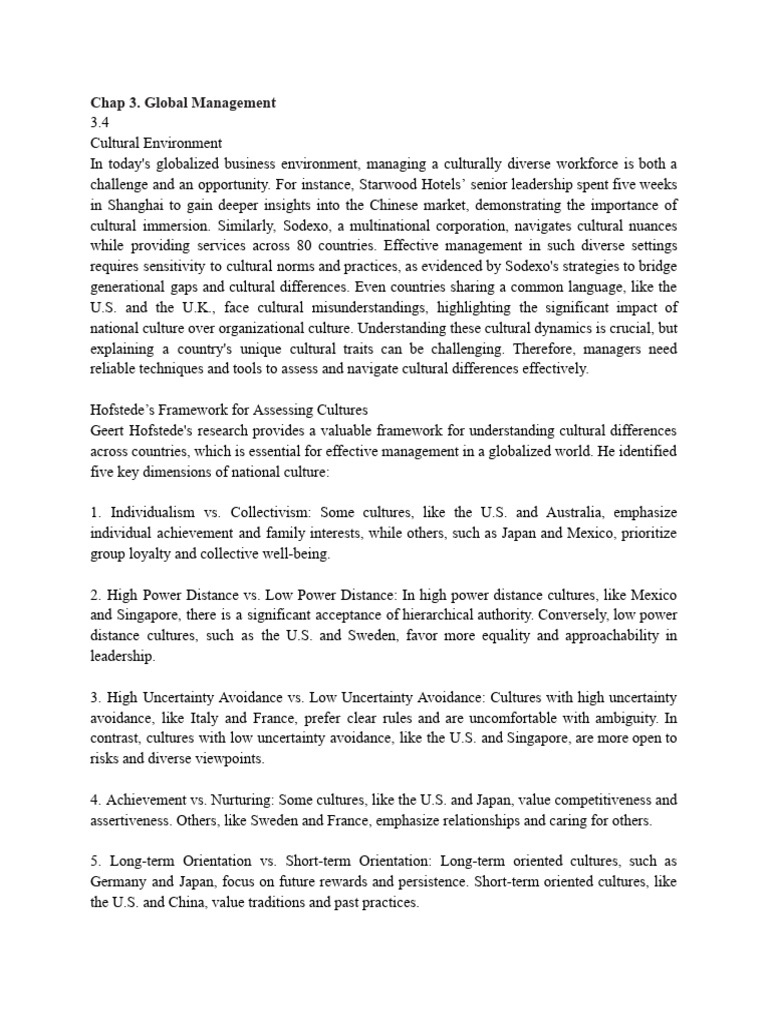 **Chap 3. Global Management**
3.4
Cultural Environment
In today's globalized business environment, managing a culturally diverse workforce is both a challenge and an opportunity. For instance, Starwood Hotels' senior leadership spent five weeks in Shanghai to gain deeper insights into the Chinese market, demonstrating the importance of cultural immersion. Similarly, Sodexo, a multinational corporation, navigates cultural nuances while providing services across 80 countries. Effective management in such diverse settings requires sensitivity to cultural norms and practices, as evidenced by Sodexo's strategies to bridge generational gaps and cultural differences. Even countries sharing a common language, like the U.S. and the U.K., face cultural misunderstandings, highlighting the significant impact of national culture over organizational culture. Understanding these cultural dynamics is crucial, but explaining a country's unique cultural traits can be challenging. Therefore, managers need reliable techniques and tools to assess and navigate cultural differences effectively.

Hofstede's Framework for Assessing Cultures
Geert Hofstede's research provides a valuable framework for understanding cultural differences across countries, which is essential for effective management in a globalized world. He identified five key dimensions of national culture:

1. Individualism vs. Collectivism: Some cultures, like the U.S. and Australia, emphasize individual achievement and family interests, while others, such as Japan and Mexico, prioritize group loyalty and collective well-being.

2. High Power Distance vs. Low Power Distance: In high power distance cultures, like Mexico and Singapore, there is a significant acceptance of hierarchical authority. Conversely, low power distance cultures, such as the U.S. and Sweden, favor more equality and approachability in leadership.

3. High Uncertainty Avoidance vs. Low Uncertainty Avoidance: Cultures with high uncertainty avoidance, like Italy and France, prefer clear rules and are uncomfortable with ambiguity. In contrast, cultures with low uncertainty avoidance, like the U.S. and Singapore, are more open to risks and diverse viewpoints.

4. Achievement vs. Nurturing: Some cultures, like the U.S. and Japan, value competitiveness and assertiveness. Others, like Sweden and France, emphasize relationships and caring for others.

5. Long-term Orientation vs. Short-term Orientation: Long-term oriented cultures, such as Germany and Japan, focus on future rewards and persistence. Short-term oriented cultures, like the U.S. and China, value traditions and past practices.